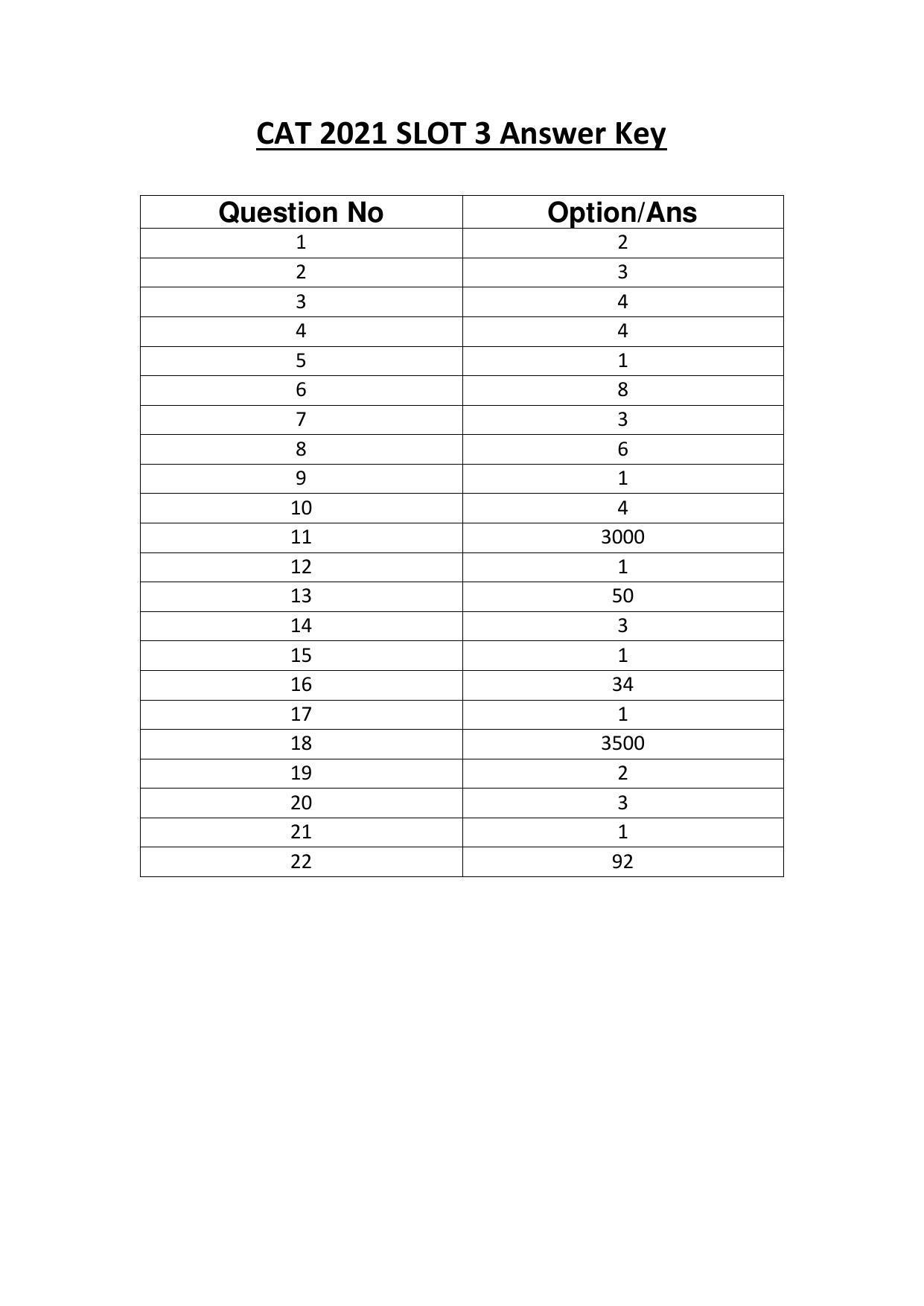 CAT 2021 SLOT 3 Answer Key

| Question No | Option/Ans |
|---|---|
| 1 | 2 |
| 2 | 3 |
| 3 | 4 |
| 4 | 4 |
| 5 | 1 |
| 6 | 8 |
| 7 | 3 |
| 8 | 6 |
| 9 | 1 |
| 10 | 4 |
| 11 | 3000 |
| 12 | 1 |
| 13 | 50 |
| 14 | 3 |
| 15 | 1 |
| 16 | 34 |
| 17 | 1 |
| 18 | 3500 |
| 19 | 2 |
| 20 | 3 |
| 21 | 1 |
| 22 | 92 |